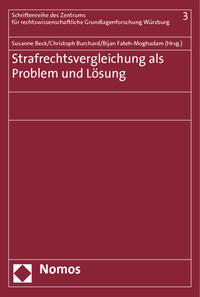 Schriftenreihe des Zentrums
für rechtswissenschaftliche Grundlagenforschung Würzburg

3

Susanne Beck/Christoph Burchard/Bijan Fateh-Moghadam (Hrsg.)

Strafrechtsvergleichung als Problem und Lösung

Nomos